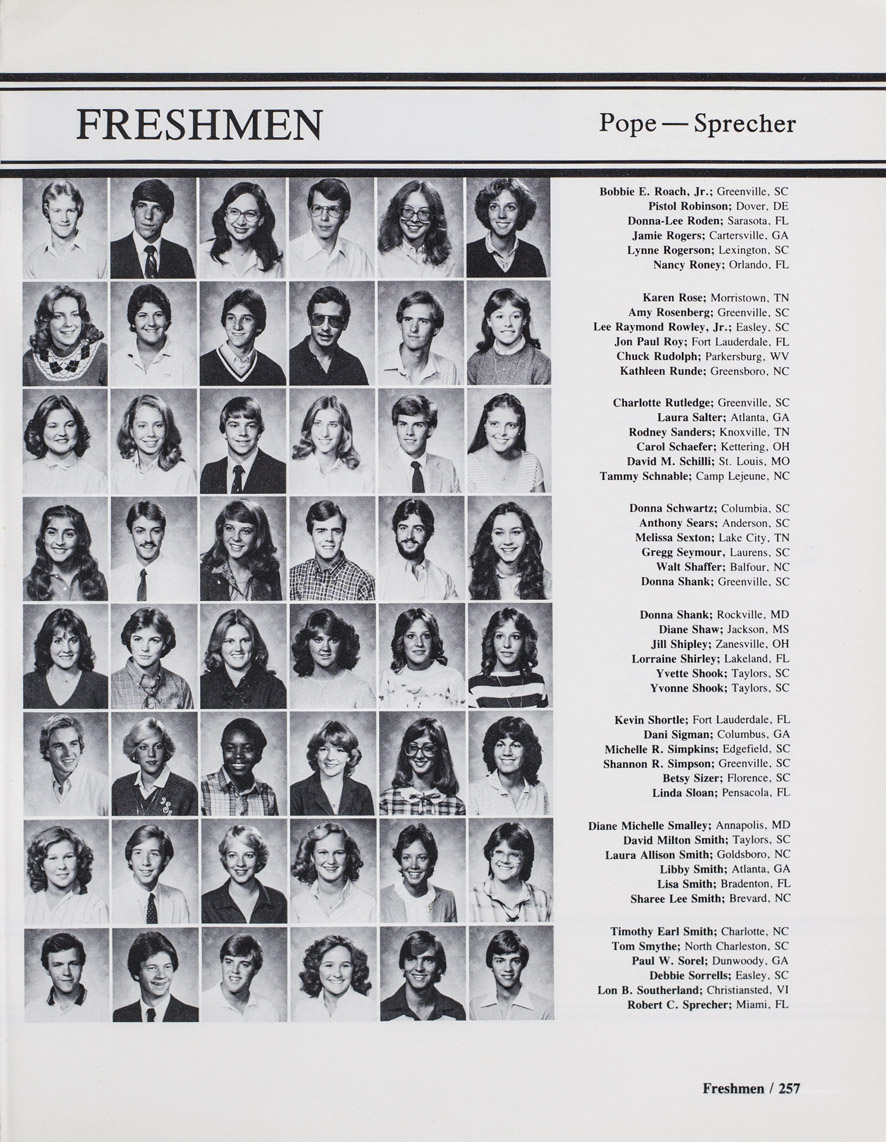 FRESHMEN

Pope — Sprecher

Bobbie E. Roach, Jr.; Greenville, SC
Pistol Robinson; Dover, DE
Donna-Lee Roden; Sarasota, FL
Jamie Rogers; Cartersville, GA
Lynne Rogerson; Lexington, SC
Nancy Roney; Orlando, FL

Karen Rose; Morristown, TN
Amy Rosenberg; Greenville, SC
Lee Raymond Rowley, Jr.; Easley, SC
Jon Paul Roy; Fort Lauderdale, FL
Chuck Rudolph; Parkersburg, WV
Kathleen Runde; Greensboro, NC

Charlotte Rutledge; Greenville, SC
Laura Salter; Atlanta, GA
Rodney Sanders; Knoxville, TN
Carol Schaefer; Kettering, OH
David M. Schilli; St. Louis, MO
Tammy Schnable; Camp Lejeune, NC

Donna Schwartz; Columbia, SC
Anthony Sears; Anderson, SC
Melissa Sexton; Lake City, TN
Gregg Seymour, Laurens, SC
Walt Shaffer; Balfour, NC
Donna Shank; Greenville, SC

Donna Shank; Rockville, MD
Diane Shaw; Jackson, MS
Jill Shipley; Zanesville, OH
Lorraine Shirley; Lakeland, FL
Yvette Shook; Taylors, SC
Yvonne Shook; Taylors, SC

Kevin Shortle; Fort Lauderdale, FL
Dani Sigman; Columbus, GA
Michelle R. Simpkins; Edgefield, SC
Shannon R. Simpson; Greenville, SC
Betsy Sizer; Florence, SC
Linda Sloan; Pensacola, FL

Diane Michelle Smalley; Annapolis, MD
David Milton Smith; Taylors, SC
Laura Allison Smith; Goldsboro, NC
Libby Smith; Atlanta, GA
Lisa Smith; Bradenton, FL
Sharee Lee Smith; Brevard, NC

Timothy Earl Smith; Charlotte, NC
Tom Smythe; North Charleston, SC
Paul W. Sorel; Dunwoody, GA
Debbie Sorrells; Easley, SC
Lon B. Southerland; Christiansted, VI
Robert C. Sprecher; Miami, FL

Freshmen / 257